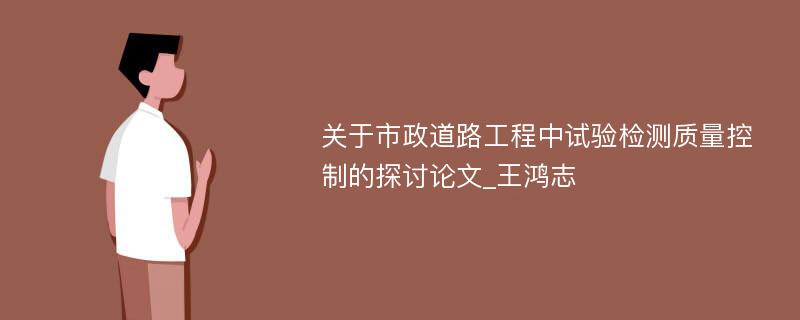 关于市政道路工程中试验检测质量控制的探讨论文_王鸿志